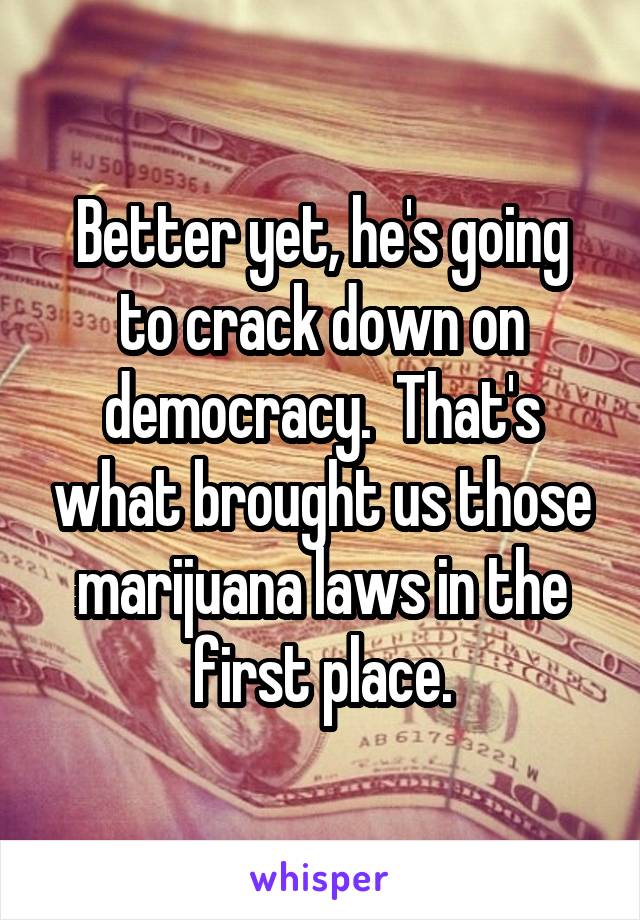 Better yet, he's going to crack down on democracy.  That's what brought us those marijuana laws in the first place.

whisper